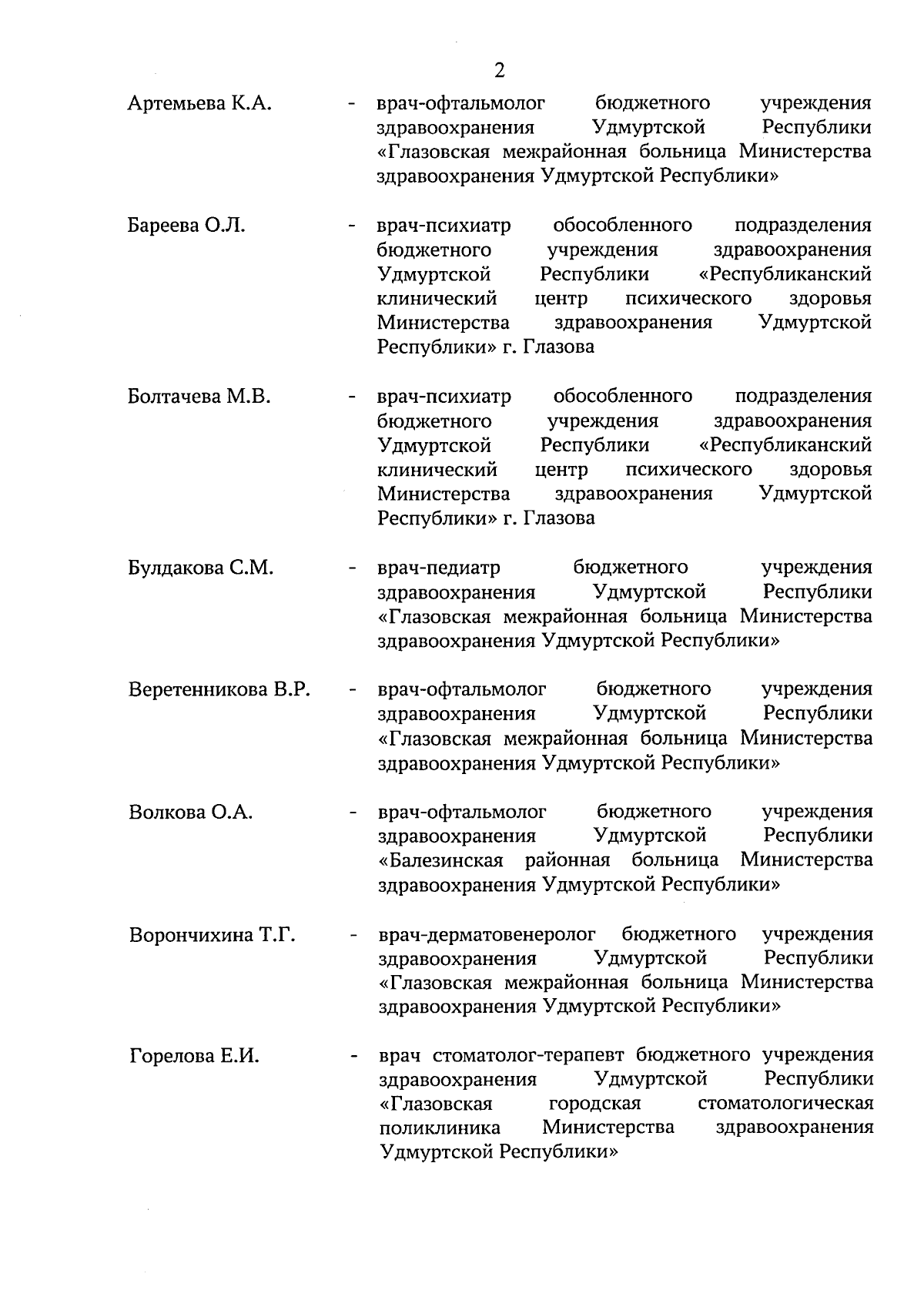 2

Артемьева К.А. - врач-офтальмолог бюджетного учреждения здравоохранения Удмуртской Республики «Глазовская межрайонная больница Министерства здравоохранения Удмуртской Республики»

Бареева О.Л. - врач-психиатр обособленного подразделения бюджетного учреждения здравоохранения Удмуртской Республики «Республиканский клинический центр психического здоровья Министерства здравоохранения Удмуртской Республики» г. Глазова

Болтачева М.В. - врач-психиатр обособленного подразделения бюджетного учреждения здравоохранения Удмуртской Республики «Республиканский клинический центр психического здоровья Министерства здравоохранения Удмуртской Республики» г. Глазова

Булдакова С.М. - врач-педиатр бюджетного учреждения здравоохранения Удмуртской Республики «Глазовская межрайонная больница Министерства здравоохранения Удмуртской Республики»

Веретенникова В.Р. - врач-офтальмолог бюджетного учреждения здравоохранения Удмуртской Республики «Глазовская межрайонная больница Министерства здравоохранения Удмуртской Республики»

Волкова О.А. - врач-офтальмолог бюджетного учреждения здравоохранения Удмуртской Республики «Балезинская районная больница Министерства здравоохранения Удмуртской Республики»

Ворончихина Т.Г. - врач-дерматовенеролог бюджетного учреждения здравоохранения Удмуртской Республики «Глазовская межрайонная больница Министерства здравоохранения Удмуртской Республики»

Горелова Е.И. - врач стоматолог-терапевт бюджетного учреждения здравоохранения Удмуртской Республики «Глазовская городская стоматологическая поликлиника Министерства здравоохранения Удмуртской Республики»